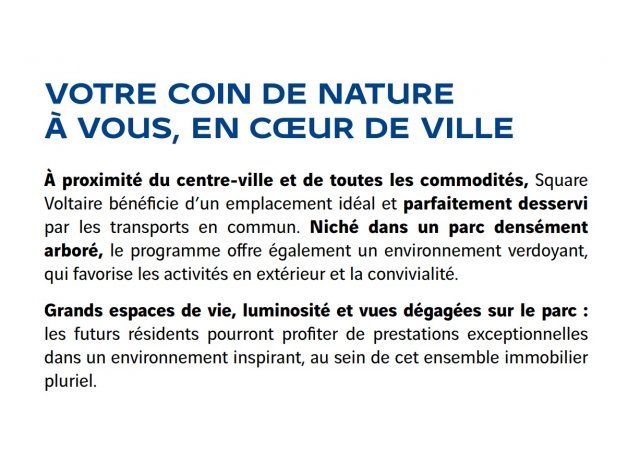 VOTRE COIN DE NATURE
À VOUS, EN CŒUR DE VILLE

À proximité du centre-ville et de toutes les commodités, Square Voltaire bénéficie d'un emplacement idéal et parfaitement desservi par les transports en commun. Niché dans un parc densément arboré, le programme offre également un environnement verdoyant, qui favorise les activités en extérieur et la convivialité.

Grands espaces de vie, luminosité et vues dégagées sur le parc : les futurs résidents pourront profiter de prestations exceptionnelles dans un environnement inspirant, au sein de cet ensemble immobilier pluriel.